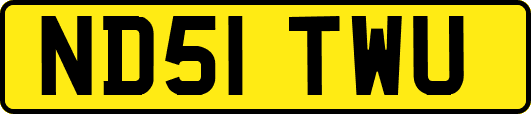 ND51 TWU